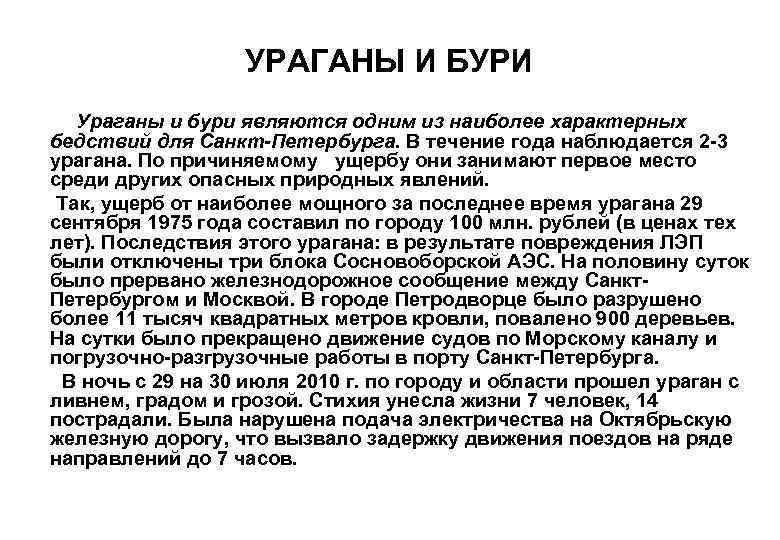 УРАГАНЫ И БУРИ

Ураганы и бури являются одним из наиболее характерных бедствий для Санкт-Петербурга. В течение года наблюдается 2-3 урагана. По причиняемому ущербу они занимают первое место среди других опасных природных явлений.

Так, ущерб от наиболее мощного за последнее время урагана 29 сентября 1975 года составил по городу 100 млн. рублей (в ценах тех лет). Последствия этого урагана: в результате повреждения ЛЭП были отключены три блока Сосновоборской АЭС. На половину суток было прервано железнодорожное сообщение между Санкт-Петербургом и Москвой. В городе Петродворце было разрушено более 11 тысяч квадратных метров кровли, повалено 900 деревьев. На сутки было прекращено движение судов по Морскому каналу и погрузочно-разгрузочные работы в порту Санкт-Петербурга.

В ночь с 29 на 30 июля 2010 г. по городу и области прошел ураган с ливнем, градом и грозой. Стихия унесла жизни 7 человек, 14 пострадали. Была нарушена подача электричества на Октябрьскую железную дорогу, что вызвало задержку движения поездов на ряде направлений до 7 часов.